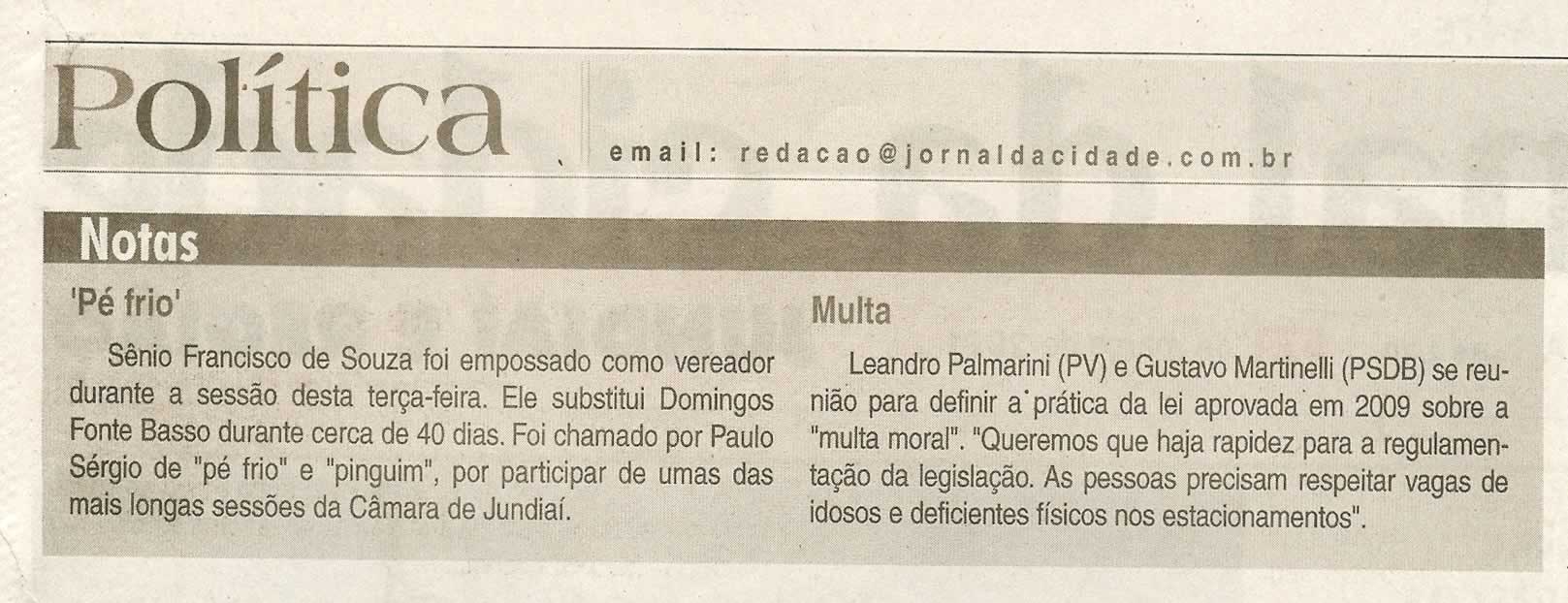 Política

email: redacao@jornaldacidade.com.br

Notas

'Pé frio'

Sênio Francisco de Souza foi empossado como vereador durante a sessão desta terça-feira. Ele substitui Domingos Fonte Basso durante cerca de 40 dias. Foi chamado por Paulo Sérgio de "pé frio" e "pinguim", por participar de umas das mais longas sessões da Câmara de Jundiaí.

Multa

Leandro Palmarini (PV) e Gustavo Martinelli (PSDB) se reunião para definir a prática da lei aprovada em 2009 sobre a "multa moral". "Queremos que haja rapidez para a regulamentação da legislação. As pessoas precisam respeitar vagas de idosos e deficientes físicos nos estacionamentos".